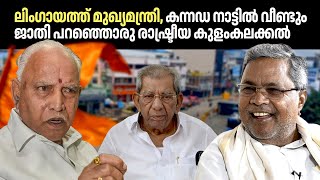 ലിംഗായത്ത് മുഖ്യമന്ത്രി, കന്നഡ നാട്ടിൽ വീണ്ടും ജാതി പറഞ്ഞൊരു രാഷ്ട്രീയ കുളംകലക്കൽ